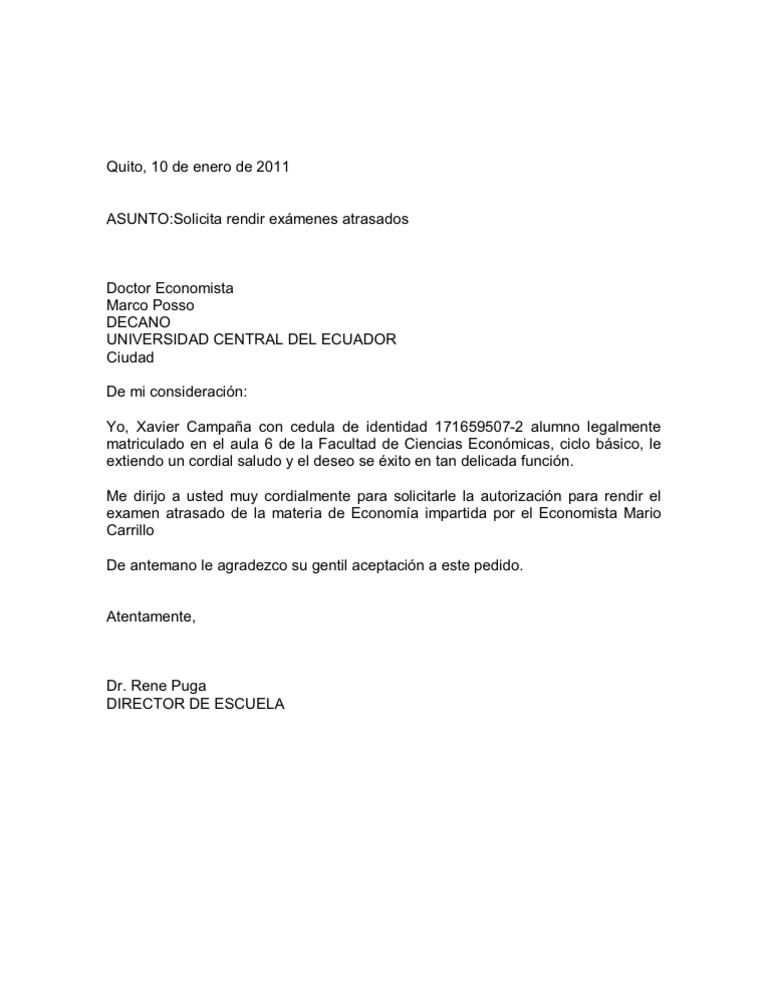 Quito, 10 de enero de 2011

ASUNTO:Solicita rendir exámenes atrasados

Doctor Economista
Marco Posso
DECANO
UNIVERSIDAD CENTRAL DEL ECUADOR
Ciudad

De mi consideración:

Yo, Xavier Campaña con cedula de identidad 171659507-2 alumno legalmente matriculado en el aula 6 de la Facultad de Ciencias Económicas, ciclo básico, le extiendo un cordial saludo y el deseo se éxito en tan delicada función.

Me dirijo a usted muy cordialmente para solicitarle la autorización para rendir el examen atrasado de la materia de Economía impartida por el Economista Mario Carrillo

De antemano le agradezco su gentil aceptación a este pedido.

Atentamente,

Dr. Rene Puga
DIRECTOR DE ESCUELA